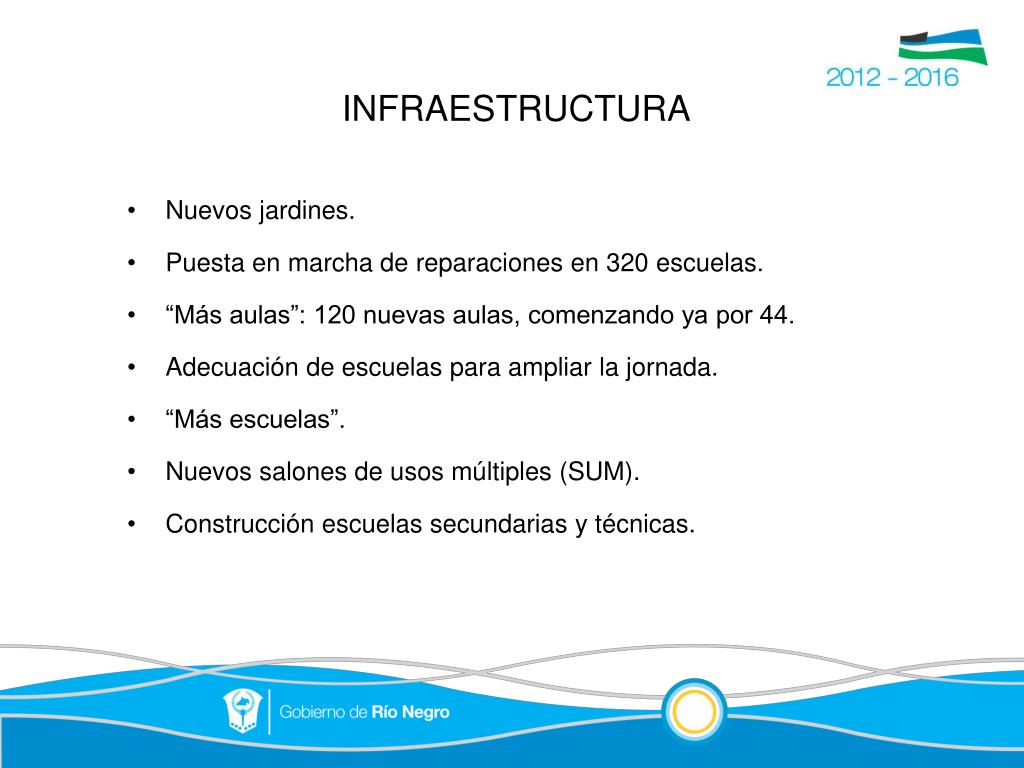 2012 - 2016

INFRAESTRUCTURA

• Nuevos jardines.

• Puesta en marcha de reparaciones en 320 escuelas.

• “Más aulas”: 120 nuevas aulas, comenzando ya por 44.

• Adecuación de escuelas para ampliar la jornada.

• “Más escuelas”.

• Nuevos salones de usos múltiples (SUM).

• Construcción escuelas secundarias y técnicas.

Gobierno de Río Negro